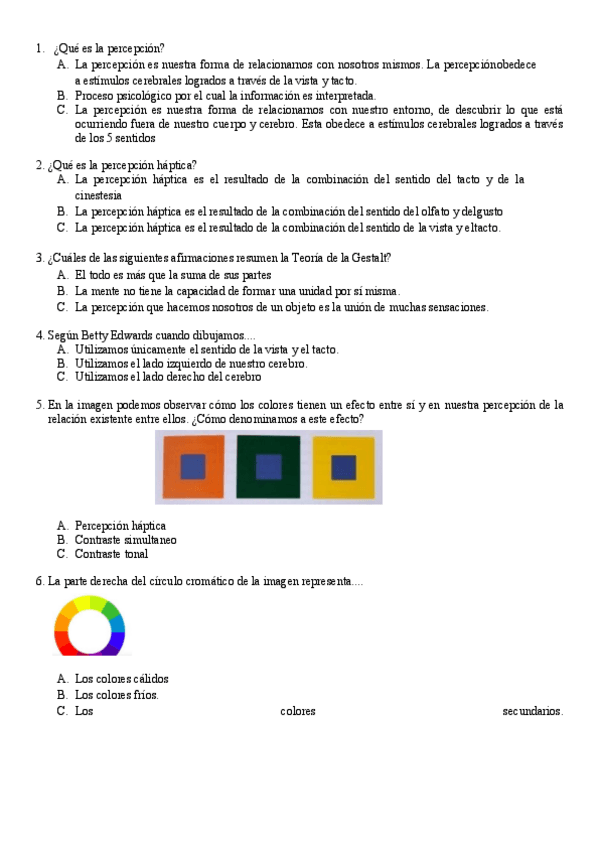 1. ¿Qué es la percepción?
A. La percepción es nuestra forma de relacionarnos con nosotros mismos. La percepciónobedece a estímulos cerebrales logrados a través de la vista y tacto.
B. Proceso psicológico por el cual la información es interpretada.
C. La percepción es nuestra forma de relacionarnos con nuestro entorno, de descubrir lo que está ocurriendo fuera de nuestro cuerpo y cerebro. Esta obedece a estímulos cerebrales logrados a través de los 5 sentidos

2. ¿Qué es la percepción háptica?
A. La percepción háptica es el resultado de la combinación del sentido del tacto y de la cinestesia
B. La percepción háptica es el resultado de la combinación del sentido del olfato y delgusto
C. La percepción háptica es el resultado de la combinación del sentido de la vista y eltacto.

3. ¿Cuáles de las siguientes afirmaciones resumen la Teoría de la Gestalt?
A. El todo es más que la suma de sus partes
B. La mente no tiene la capacidad de formar una unidad por sí misma.
C. La percepción que hacemos nosotros de un objeto es la unión de muchas sensaciones.

4. Según Betty Edwards cuando dibujamos....
A. Utilizamos únicamente el sentido de la vista y el tacto.
B. Utilizamos el lado izquierdo de nuestro cerebro.
C. Utilizamos el lado derecho del cerebro

5. En la imagen podemos observar cómo los colores tienen un efecto entre sí y en nuestra percepción de la relación existente entre ellos. ¿Cómo denominamos a este efecto?

A. Percepción háptica
B. Contraste simultaneo
C. Contraste tonal

6. La parte derecha del círculo cromático de la imagen representa....

A. Los colores cálidos
B. Los colores fríos.
C. Los colores secundarios.